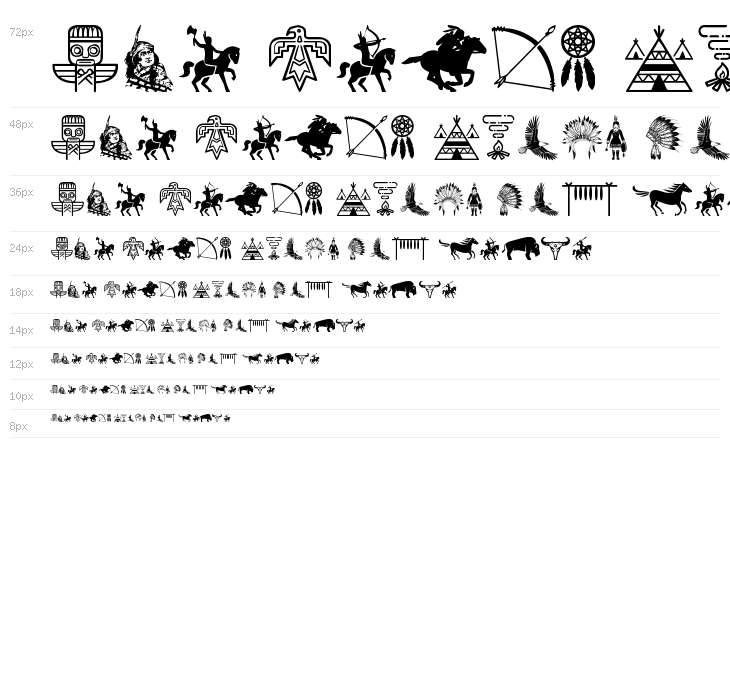 72px

48px

36px

24px

18px

14px

12px

10px

8px